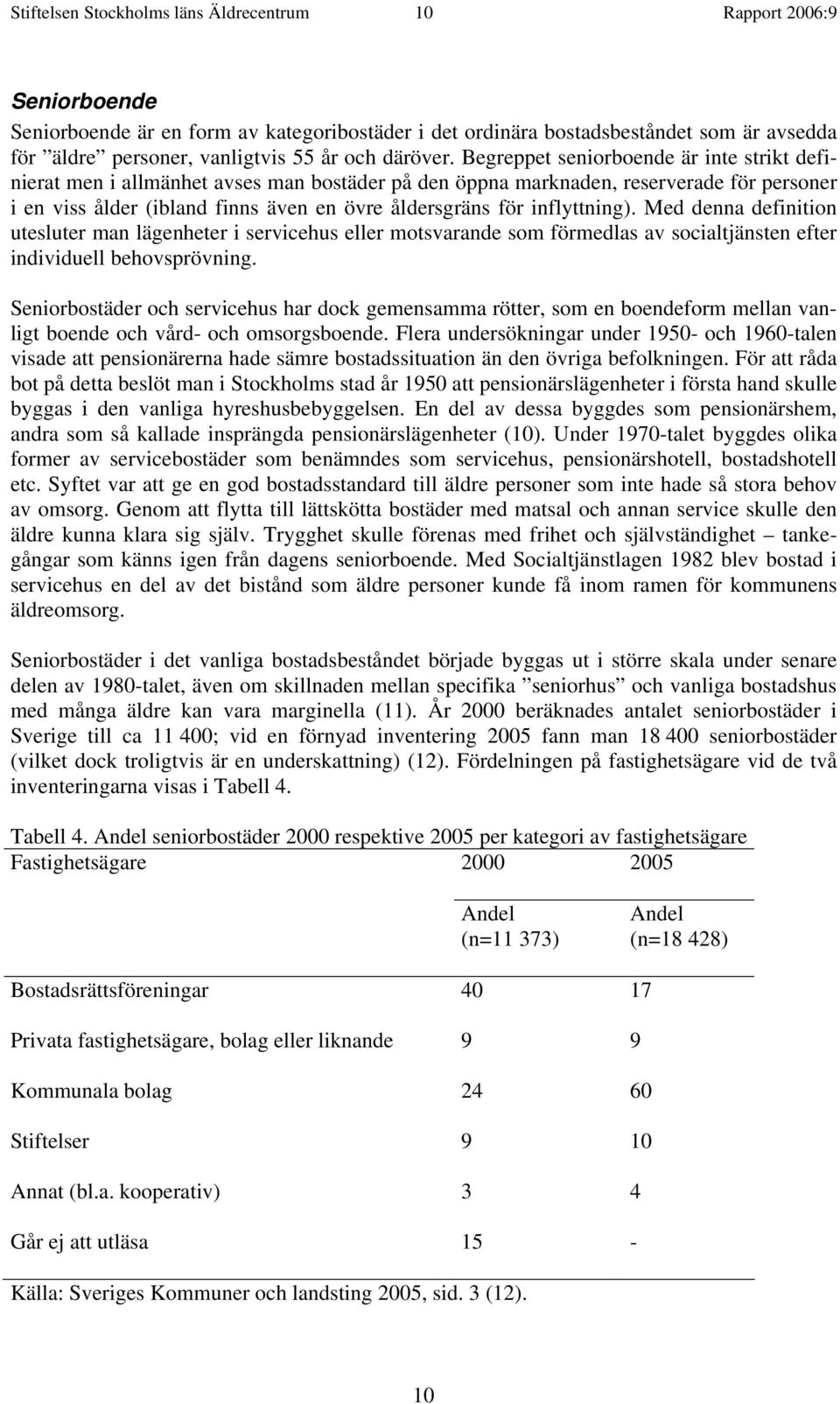 Stiftelsen Stockholms läns Äldrecentrum 10 Rapport 2006:9

Seniorboende

Seniorboende är en form av kategoribostäder i det ordinära bostadsbeståndet som är avsedda för ”äldre” personer, vanligtvis 55 år och däröver. Begreppet seniorboende är inte strikt definierat men i allmänhet avses man bostäder på den öppna marknaden, reserverade för personer i en viss ålder (ibland finns även en övre åldersgräns för inflyttning). Med denna definition utesluter man lägenheter i servicehus eller motsvarande som förmedlas av socialtjänsten efter individuell behovsprövning.

Seniorbostäder och servicehus har dock gemensamma rötter, som en boendeform mellan vanligt boende och vård- och omsorgsboende. Flera undersökningar under 1950- och 1960-talen visade att pensionärerna hade sämre bostadssituation än den övriga befolkningen. För att råda bot på detta beslöt man i Stockholms stad år 1950 att pensionärslägenheter i första hand skulle byggas i den vanliga hyreshusbebyggelsen. En del av dessa byggdes som pensionärshem, andra som så kallade insprängda pensionärslägenheter (10). Under 1970-talet byggdes olika former av servicebostäder som benämndes som servicehus, pensionärshotell, bostadshotell etc. Syftet var att ge en god bostadsstandard till äldre personer som inte hade så stora behov av omsorg. Genom att flytta till lättskötta bostäder med matsal och annan service skulle den äldre kunna klara sig själv. Trygghet skulle förenas med frihet och självständighet – tankegångar som känns igen från dagens seniorboende. Med Socialtjänstlagen 1982 blev bostad i servicehus en del av det bistånd som äldre personer kunde få inom ramen för kommunens äldreomsorg.

Seniorbostäder i det vanliga bostadsbeståndet började byggas ut i större skala under senare delen av 1980-talet, även om skillnaden mellan specifika ”seniorhus” och vanliga bostadshus med många äldre kan vara marginella (11). År 2000 beräknades antalet seniorbostäder i Sverige till ca 11 400; vid en förnyad inventering 2005 fann man 18 400 seniorbostäder (vilket dock troligtvis är en underskattning) (12). Fördelningen på fastighetsägare vid de två inventeringarna visas i Tabell 4.

Tabell 4. Andel seniorbostäder 2000 respektive 2005 per kategori av fastighetsägare

| Fastighetsägare | 2000 | 2005 |
|---|---|---|
| | Andel (n=11 373) | Andel (n=18 428) |
| Bostadsrättsföreningar | 40 | 17 |
| Privata fastighetsägare, bolag eller liknande | 9 | 9 |
| Kommunala bolag | 24 | 60 |
| Stiftelser | 9 | 10 |
| Annat (bl.a. kooperativ) | 3 | 4 |
| Går ej att utläsa | 15 | - |

Källa: Sveriges Kommuner och landsting 2005, sid. 3 (12).

10